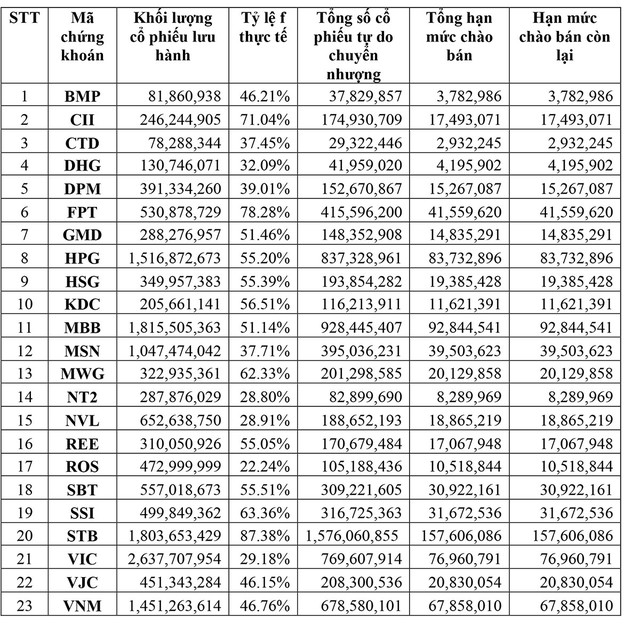 | STT | Mã chứng khoán | Khối lượng cổ phiếu lưu hành | Tỷ lệ f thực tế | Tổng số cổ phiếu tự do chuyển nhượng | Tổng hạn mức chào bán | Hạn mức chào bán còn lại |
|---|---|---|---|---|---|---|
| 1 | BMP | 81,860,938 | 46.21% | 37,829,857 | 3,782,986 | 3,782,986 |
| 2 | CII | 246,244,905 | 71.04% | 174,930,709 | 17,493,071 | 17,493,071 |
| 3 | CTD | 78,288,344 | 37.45% | 29,322,446 | 2,932,245 | 2,932,245 |
| 4 | DHG | 130,746,071 | 32.09% | 41,959,020 | 4,195,902 | 4,195,902 |
| 5 | DPM | 391,334,260 | 39.01% | 152,670,867 | 15,267,087 | 15,267,087 |
| 6 | FPT | 530,878,729 | 78.28% | 415,596,200 | 41,559,620 | 41,559,620 |
| 7 | GMD | 288,276,957 | 51.46% | 148,352,908 | 14,835,291 | 14,835,291 |
| 8 | HPG | 1,516,872,673 | 55.20% | 837,328,961 | 83,732,896 | 83,732,896 |
| 9 | HSG | 349,957,383 | 55.39% | 193,854,282 | 19,385,428 | 19,385,428 |
| 10 | KDC | 205,661,141 | 56.51% | 116,213,911 | 11,621,391 | 11,621,391 |
| 11 | MBB | 1,815,505,363 | 51.14% | 928,445,407 | 92,844,541 | 92,844,541 |
| 12 | MSN | 1,047,474,042 | 37.71% | 395,036,231 | 39,503,623 | 39,503,623 |
| 13 | MWG | 322,935,361 | 62.33% | 201,298,585 | 20,129,858 | 20,129,858 |
| 14 | NT2 | 287,876,029 | 28.80% | 82,899,690 | 8,289,969 | 8,289,969 |
| 15 | NVL | 652,638,750 | 28.91% | 188,652,193 | 18,865,219 | 18,865,219 |
| 16 | REE | 310,050,926 | 55.05% | 170,679,484 | 17,067,948 | 17,067,948 |
| 17 | ROS | 472,999,999 | 22.24% | 105,188,436 | 10,518,844 | 10,518,844 |
| 18 | SBT | 557,018,673 | 55.51% | 309,221,605 | 30,922,161 | 30,922,161 |
| 19 | SSI | 499,849,362 | 63.36% | 316,725,363 | 31,672,536 | 31,672,536 |
| 20 | STB | 1,803,653,429 | 87.38% | 1,576,060,855 | 157,606,086 | 157,606,086 |
| 21 | VIC | 2,637,707,954 | 29.18% | 769,607,914 | 76,960,791 | 76,960,791 |
| 22 | VJC | 451,343,284 | 46.15% | 208,300,536 | 20,830,054 | 20,830,054 |
| 23 | VNM | 1,451,263,614 | 46.76% | 678,580,101 | 67,858,010 | 67,858,010 |